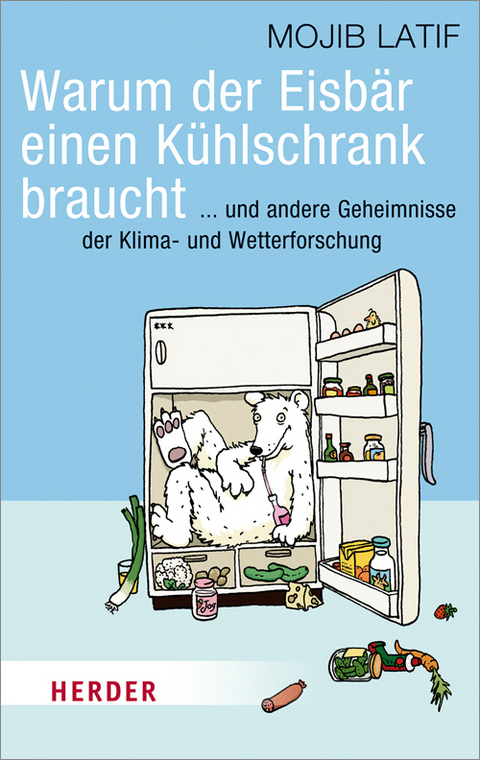 MOJIB LATIF

Warum der Eisbär einen Kühlschrank braucht ... und andere Geheimnisse der Klima- und Wetterforschung

***

Jog

HERDER